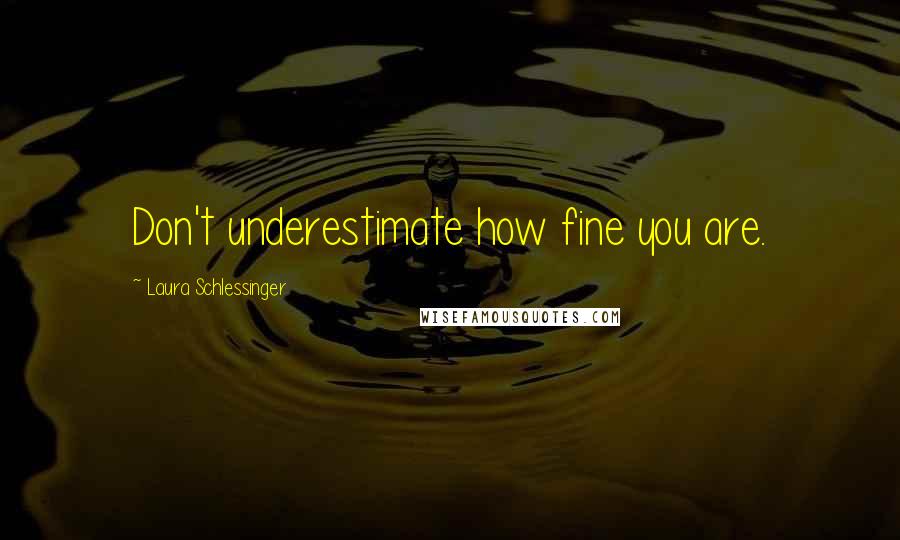 Don't underestimate how fine you are.

~ Laura Schlessinger

WISEFAMOUSQUOTES.COM